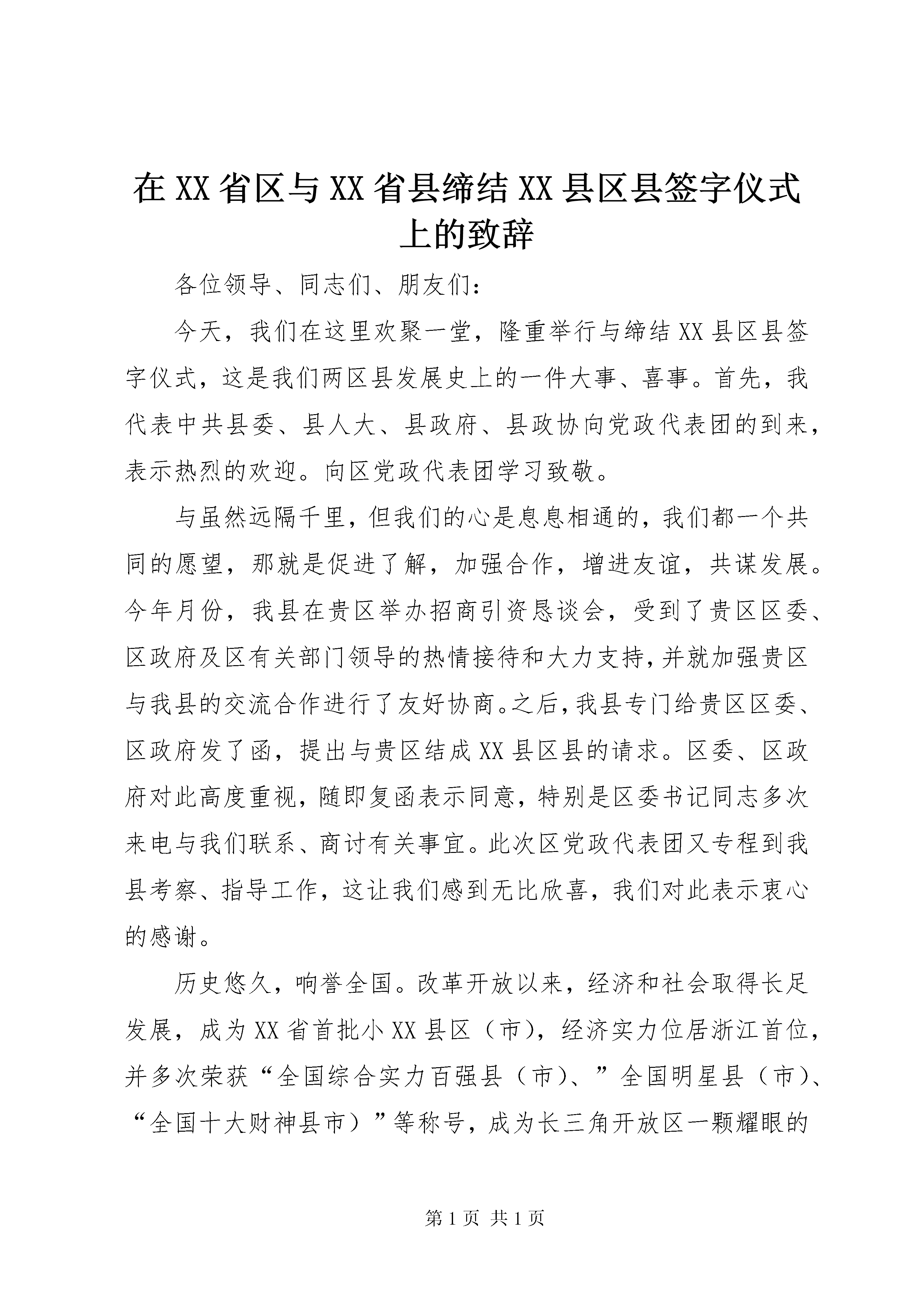 在XX省区与XX省县缔结XX县区县签字仪式上的致辞

各位领导、同志们、朋友们：

今天，我们在这里欢聚一堂，隆重举行与缔结XX县区县签字仪式，这是我们两区县发展史上的一件大事、喜事。首先，我代表中共县委、县人大、县政府、县政协向党政代表团的到来，表示热烈的欢迎。向区党政代表团学习致敬。

与虽然远隔千里，但我们的心是息息相通的，我们都一个共同的愿望，那就是促进了解，加强合作，增进友谊，共谋发展。今年月份，我县在贵区举办招商引资恳谈会，受到了贵区区委、区政府及区有关部门领导的热情接待和大力支持，并就加强贵区与我县的交流合作进行了友好协商。之后，我县专门给贵区区委、区政府发了函，提出与贵区结成XX县区县的请求。区委、区政府对此高度重视，随即复函表示同意，特别是区委书记同志多次来电与我们联系、商讨有关事宜。此次区党政代表团又专程到我县考察、指导工作，这让我们感到无比欣喜，我们对此表示衷心的感谢。

历史悠久，响誉全国。改革开放以来，经济和社会取得长足发展，成为XX省首批小XX县区（市），经济实力位居浙江首位，并多次荣获“全国综合实力百强县（市）、”全国明星县（市）、“全国十大财神县市）”等称号，成为长三角开放区一颗耀眼的

第1页 共1页